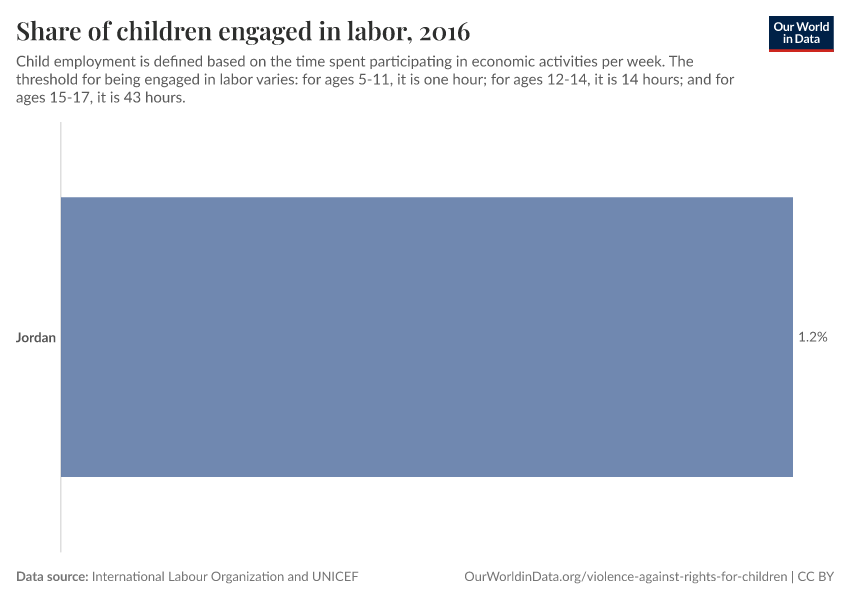 Share of children engaged in labor, 2016

Our World in Data

Child employment is defined based on the time spent participating in economic activities per week. The threshold for being engaged in labor varies: for ages 5-11, it is one hour; for ages 12-14, it is 14 hours; and for ages 15-17, it is 43 hours.

Jordan

1.2%

Data source: International Labour Organization and UNICEF

OurWorldinData.org/violence-against-rights-for-children | CC BY